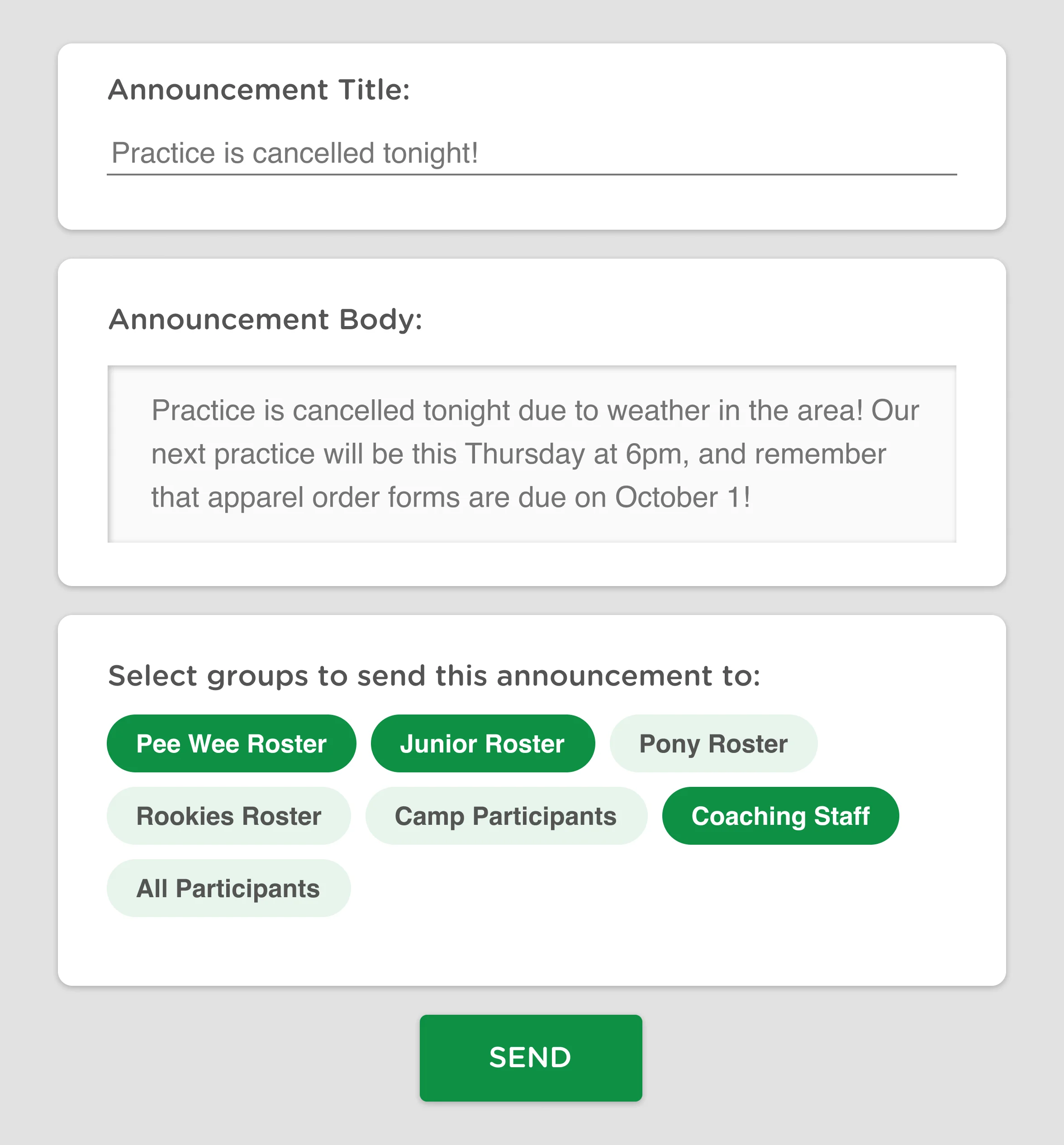 Announcement Title:

Practice is cancelled tonight!

Announcement Body:

Practice is cancelled tonight due to weather in the area! Our next practice will be this Thursday at 6pm, and remember that apparel order forms are due on October 1!

Select groups to send this announcement to:

Pee Wee Roster
Junior Roster
Pony Roster
Rookies Roster
Camp Participants
Coaching Staff
All Participants

SEND